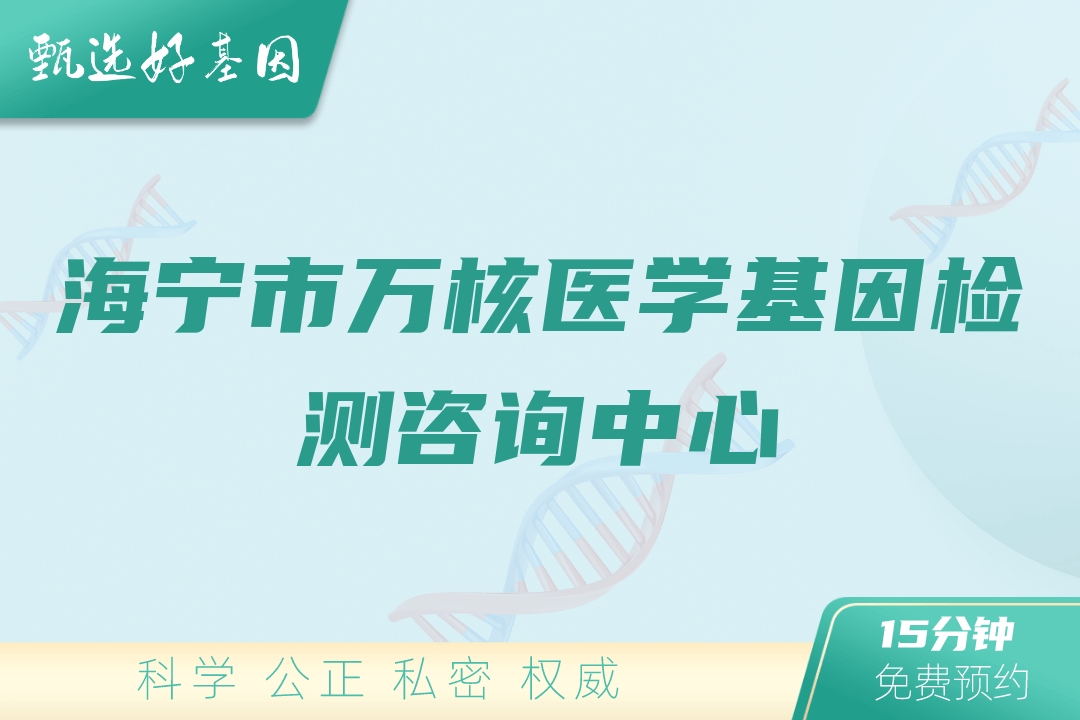 甄选好基因

海宁市万核医学基因检测咨询中心

科学 公正 私密 权威

15分钟
免费预约